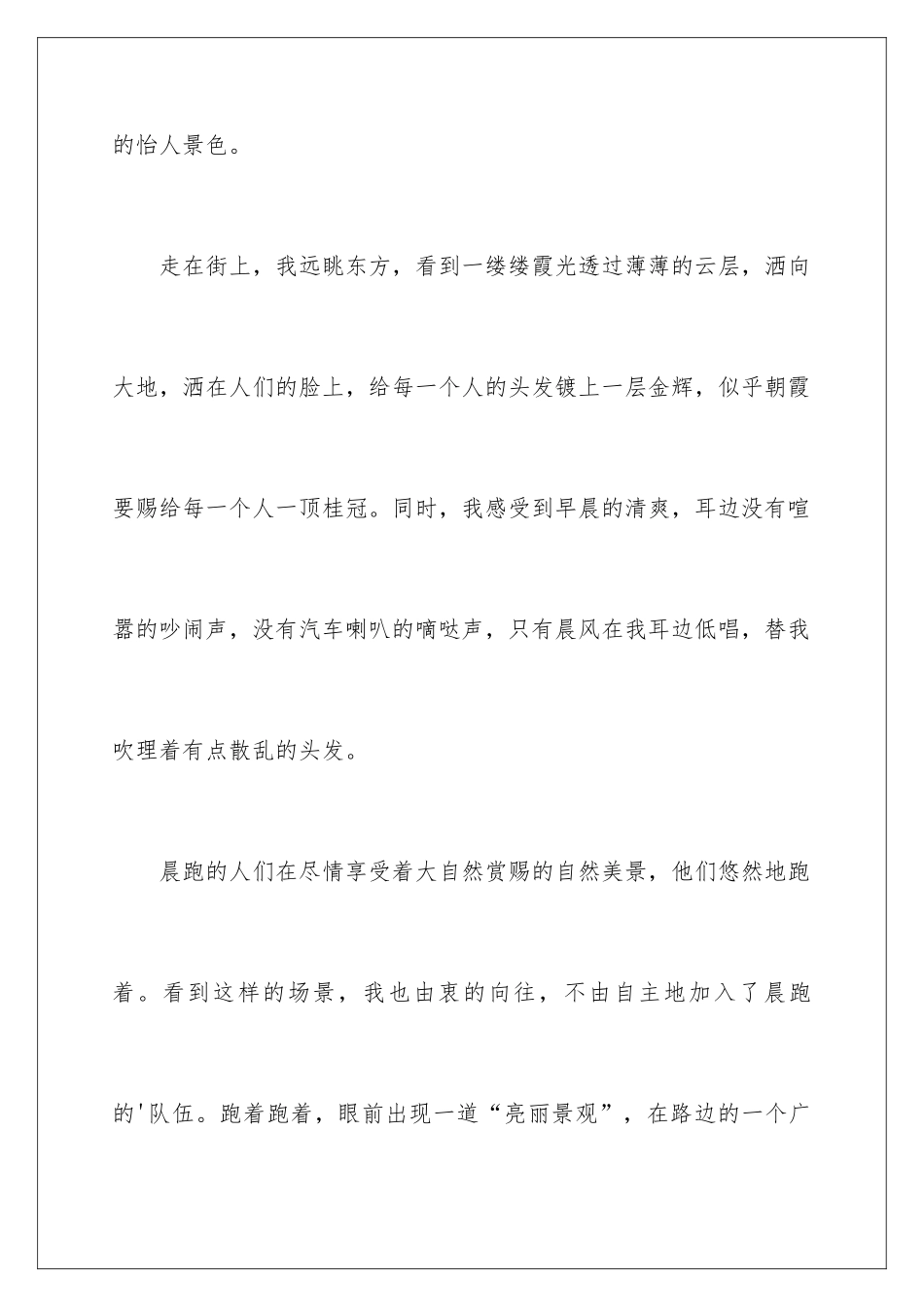 的怡人景色。

走在街上，我远眺东方，看到一缕缕霞光透过薄薄的云层，洒向大地，洒在人们的脸上，给每一个人的头发镀上一层金辉，似乎朝霞要赐给每一个人一顶桂冠。同时，我感受到早晨的清爽，耳边没有喧嚣的吵闹声，没有汽车喇叭的嘀哒声，只有晨风在我耳边低唱，替我吹理着有点散乱的头发。

晨跑的人们在尽情享受着大自然赏赐的自然美景，他们悠然地跑着。看到这样的场景，我也由衷的向往，不由自主地加入了晨跑的'队伍。跑着跑着，眼前出现一道“亮丽景观”，在路边的一个广